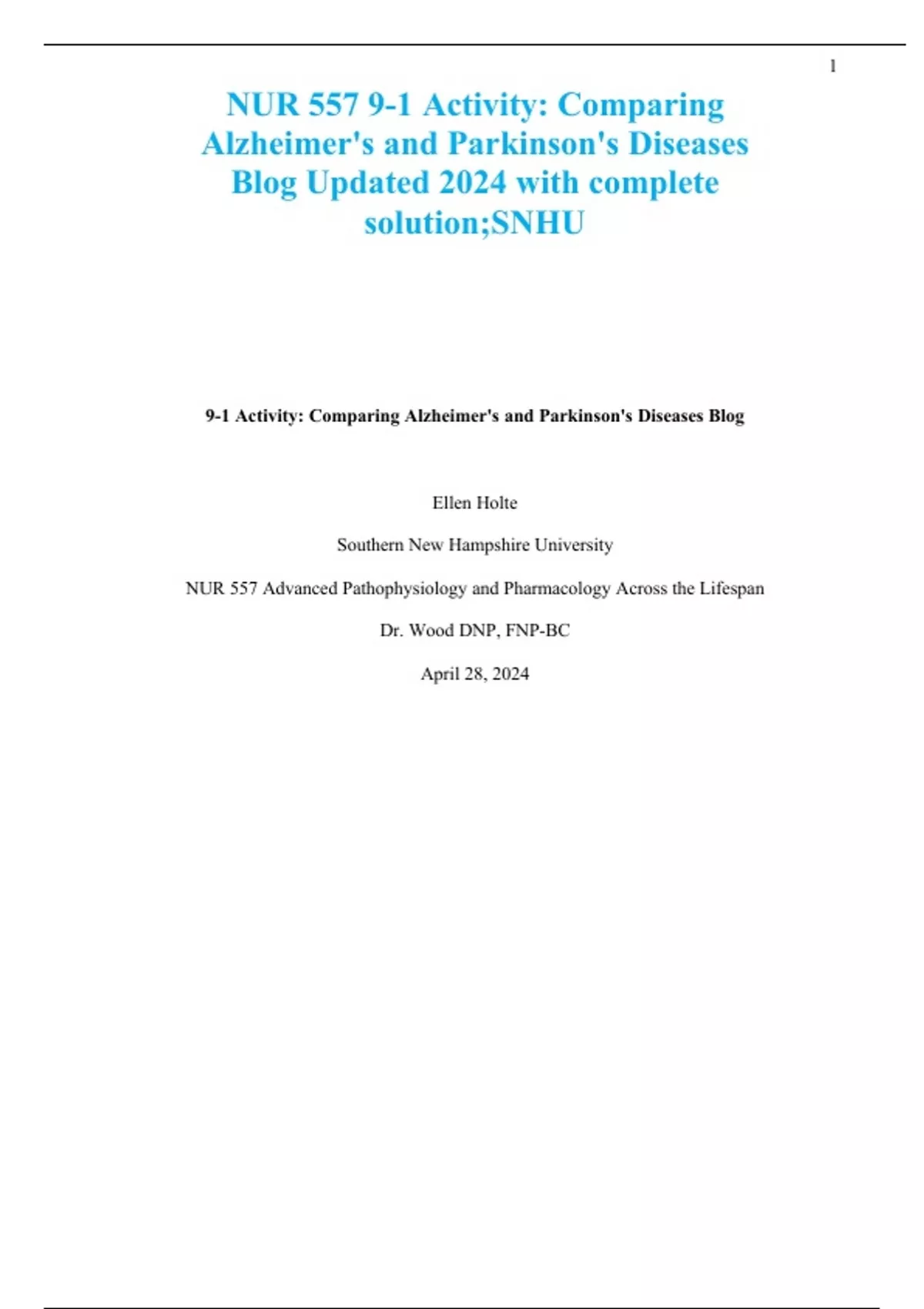 1

NUR 557 9-1 Activity: Comparing Alzheimer's and Parkinson's Diseases Blog Updated 2024 with complete solution;SNHU

9-1 Activity: Comparing Alzheimer's and Parkinson's Diseases Blog

Ellen Holte

Southern New Hampshire University

NUR 557 Advanced Pathophysiology and Pharmacology Across the Lifespan

Dr. Wood DNP, FNP-BC

April 28, 2024